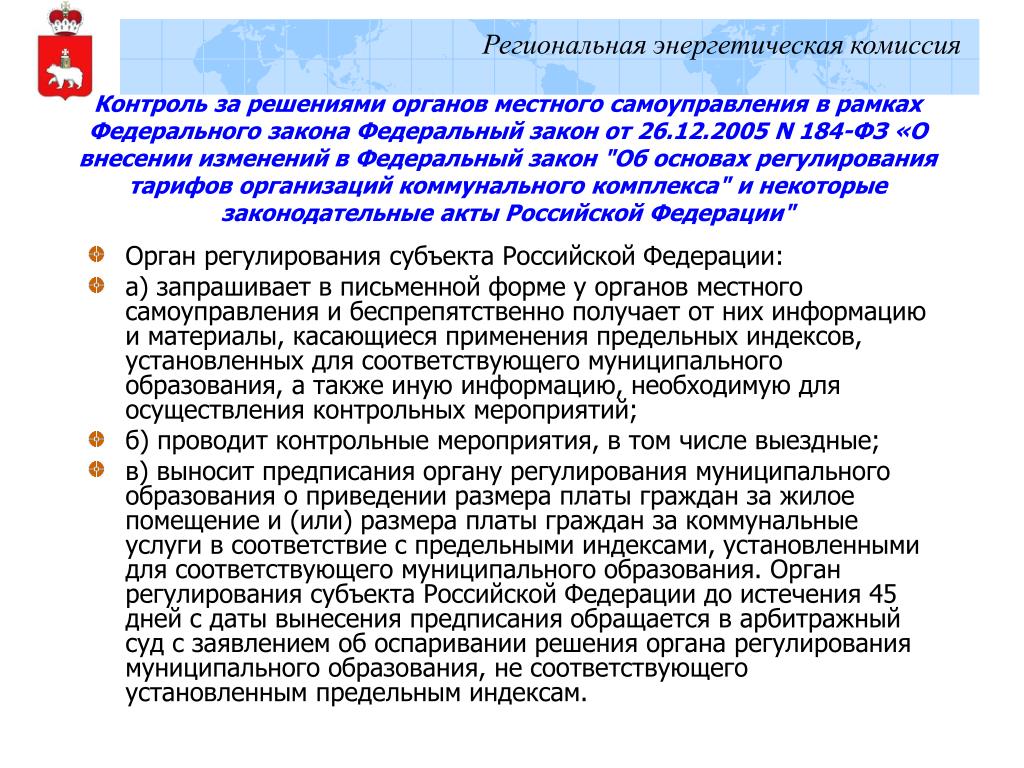 Региональная энергетическая комиссия

Контроль за решениями органов местного самоуправления в рамках Федерального закона Федеральный закон от 26.12.2005 N 184-ФЗ «О внесении изменений в Федеральный закон "Об основах регулирования тарифов организаций коммунального комплекса" и некоторые законодательные акты Российской Федерации"

Орган регулирования субъекта Российской Федерации:

а) запрашивает в письменной форме у органов местного самоуправления и беспрепятственно получает от них информацию и материалы, касающиеся применения предельных индексов, установленных для соответствующего муниципального образования, а также иную информацию, необходимую для осуществления контрольных мероприятий;

б) проводит контрольные мероприятия, в том числе выездные;

в) выносит предписания органу регулирования муниципального образования о приведении размера платы граждан за жилое помещение и (или) размера платы граждан за коммунальные услуги в соответствие с предельными индексами, установленными для соответствующего муниципального образования. Орган регулирования субъекта Российской Федерации до истечения 45 дней с даты вынесения предписания обращается в арбитражный суд с заявлением об оспаривании решения органа регулирования муниципального образования, не соответствующего установленным предельным индексам.